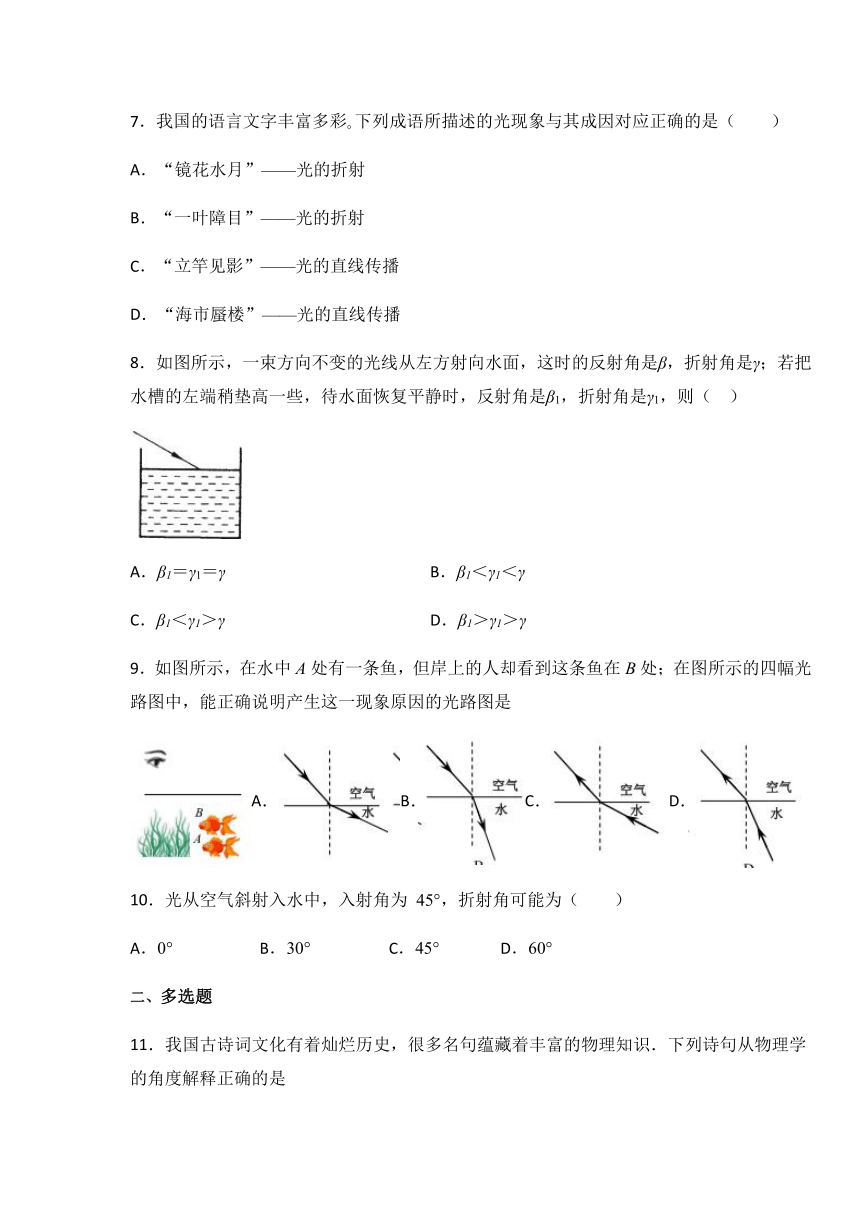 7．我国的语言文字丰富多彩。下列成语所描述的光现象与其成因对应正确的是（　　）

A．“镜花水月”——光的折射

B．“一叶障目”——光的折射

C．“立竿见影”——光的直线传播

D．“海市蜃楼”——光的直线传播

8．如图所示，一束方向不变的光线从左方射向水面，这时的反射角是$\beta$，折射角是$\gamma$；若把水槽的左端稍垫高一些，待水面恢复平静时，反射角是$\beta_1$，折射角是$\gamma_1$，则（　）

A．$\beta_1=\gamma_1=\gamma$

B．$\beta_1<\gamma_1<\gamma$

C．$\beta_1<\gamma_1>\gamma$

D．$\beta_1>\gamma_1>\gamma$

9．如图所示，在水中 $A$ 处有一条鱼，但岸上的人却看到这条鱼在 $B$ 处；在图所示的四幅光路图中，能正确说明产生这一现象原因的光路图是

B A A． 空气 水 B． 空气 水 C． 空气 水 D． 空气 水

10．光从空气斜射入水中，入射角为 45°，折射角可能为（　　）

A．0°　　B．30°　　C．45°　　D．60°

二、多选题

11．我国古诗词文化有着灿烂历史，很多名句蕴藏着丰富的物理知识．下列诗句从物理学的角度解释正确的是